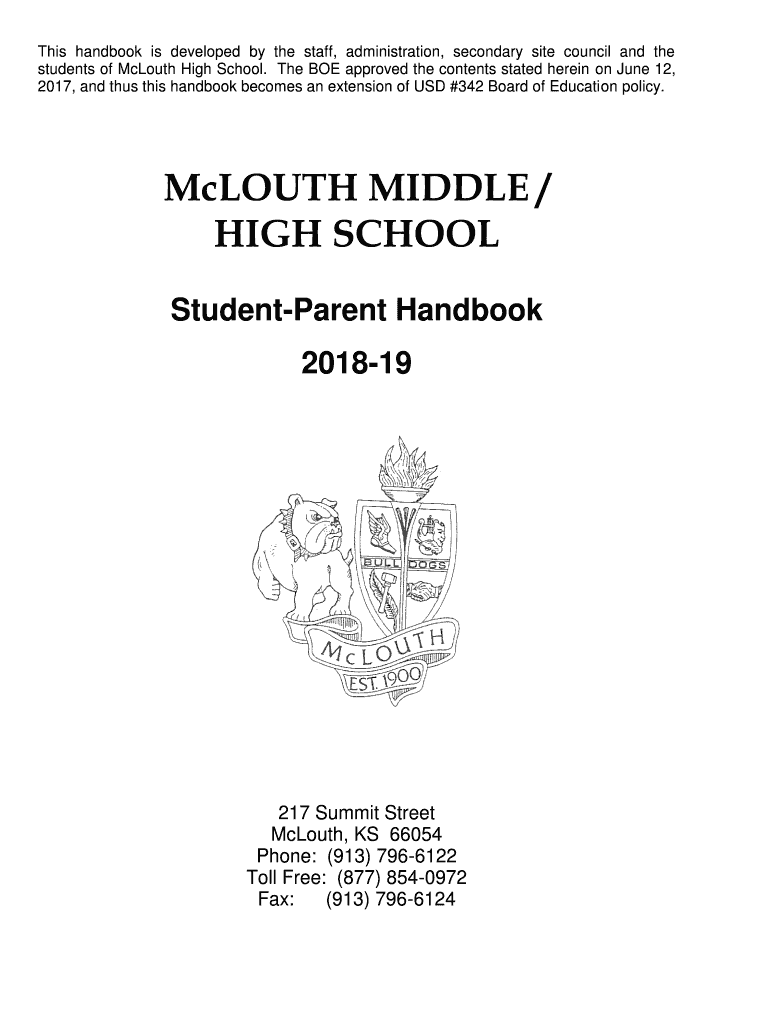 This handbook is developed by the staff, administration, secondary site council and the students of McLouth High School. The BOE approved the contents stated herein on June 12, 2017, and thus this handbook becomes an extension of USD #342 Board of Education policy.

McLOUTH MIDDLE / HIGH SCHOOL

Student-Parent Handbook

2018-19

BULL DOGS

McLOUTH

EST. 1900

217 Summit Street
McLouth, KS 66054
Phone: (913) 796-6122
Toll Free: (877) 854-0972
Fax: (913) 796-6124